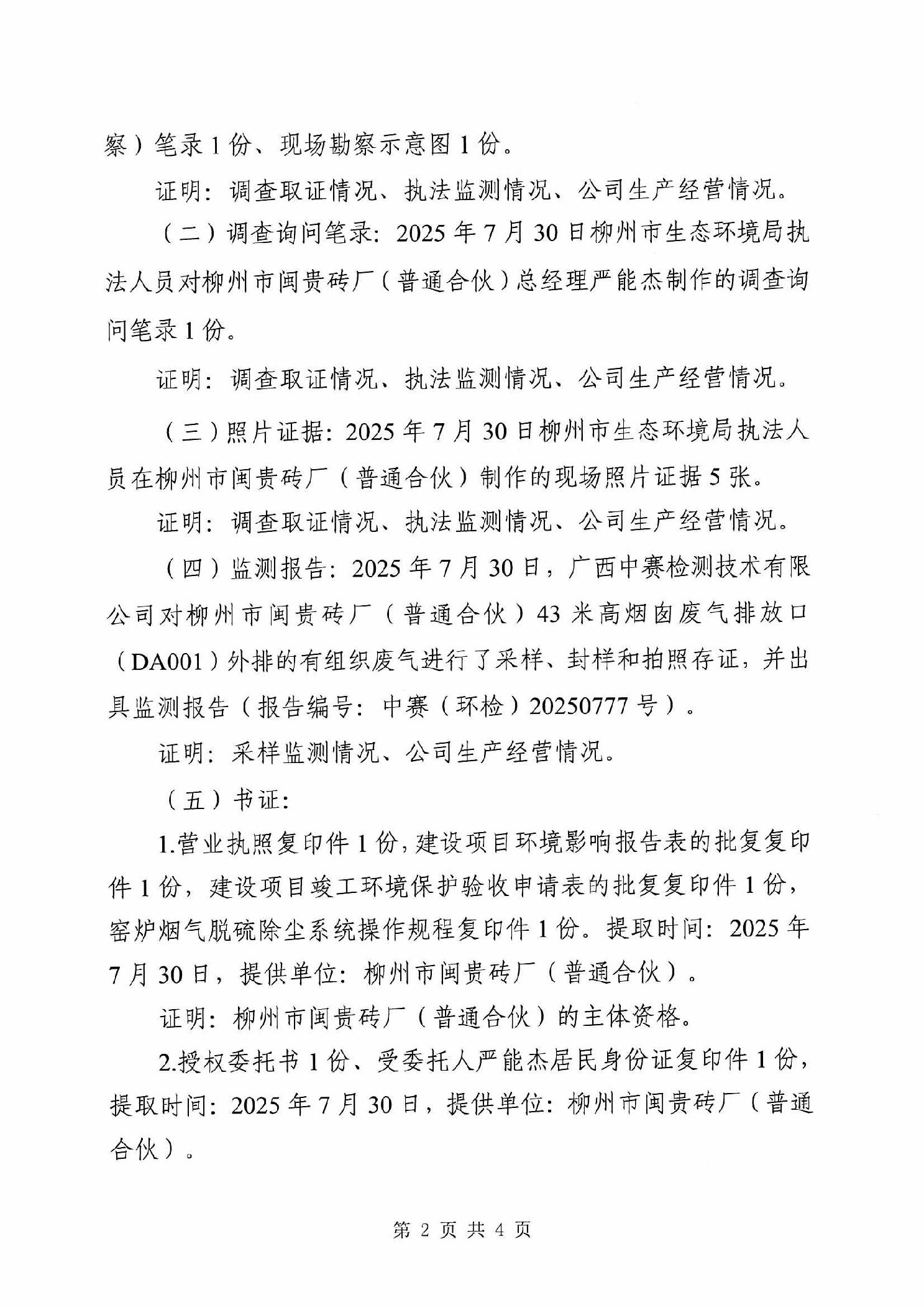 察）笔录 1 份、现场勘察示意图 1 份。

证明：调查取证情况、执法监测情况、公司生产经营情况。

（二）调查询问笔录：2025 年 7 月 30 日柳州市生态环境局执法人员对柳州市闽贵砖厂（普通合伙）总经理严能杰制作的调查询问笔录 1 份。

证明：调查取证情况、执法监测情况、公司生产经营情况。

（三）照片证据：2025 年 7 月 30 日柳州市生态环境局执法人员在柳州市闽贵砖厂（普通合伙）制作的现场照片证据 5 张。

证明：调查取证情况、执法监测情况、公司生产经营情况。

（四）监测报告：2025 年 7 月 30 日，广西中赛检测技术有限公司对柳州市闽贵砖厂（普通合伙）43 米高烟囱废气排放口（DA001）外排的有组织废气进行了采样、封样和拍照存证，并出具监测报告（报告编号：中赛（环检）20250777 号）。

证明：采样监测情况、公司生产经营情况。

（五）书证：

1.营业执照复印件 1 份，建设项目环境影响报告表的批复复印件 1 份，建设项目竣工环境保护验收申请表的批复复印件 1 份，窑炉烟气脱硫除尘系统操作规程复印件 1 份。提取时间：2025 年 7 月 30 日，提供单位：柳州市闽贵砖厂（普通合伙）。

证明：柳州市闽贵砖厂（普通合伙）的主体资格。

2.授权委托书 1 份、受委托人严能杰居民身份证复印件 1 份，提取时间：2025 年 7 月 30 日，提供单位：柳州市闽贵砖厂（普通合伙）。

第 2 页 共 4 页